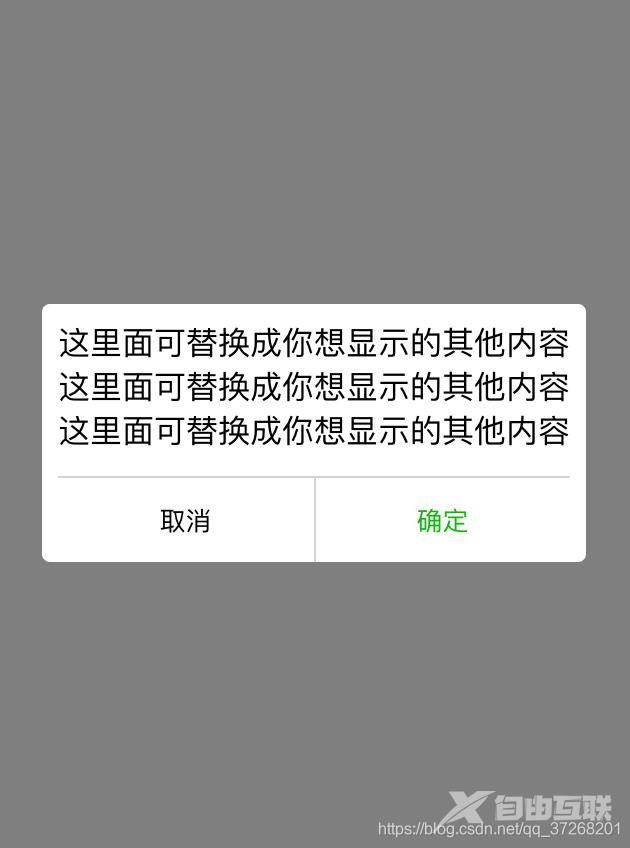 这里面可替换成你想显示的其他内容
这里面可替换成你想显示的其他内容
这里面可替换成你想显示的其他内容

取消

确定

自由互联
https://blog.csdn.net/qq_37268201